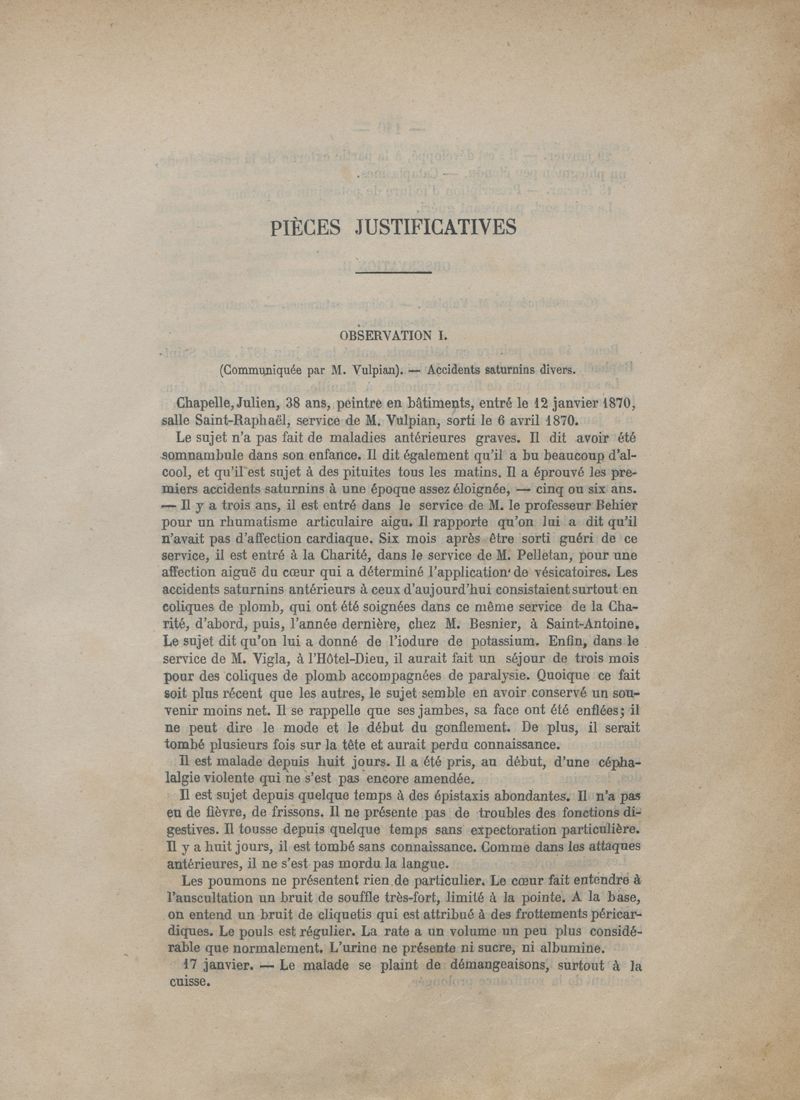 PIÈCES JUSTIFICATIVES

OBSERVATION I.

(Communiquée par M. Vulpian). — Accidents saturnins divers.

Chapelle, Julien, 38 ans, peintre en bâtiments, entré le 12 janvier 1870, salle Saint-Raphaël, service de M. Vulpian, sorti le 6 avril 1870.

Le sujet n'a pas fait de maladies antérieures graves. Il dit avoir été somnambule dans son enfance. Il dit également qu'il a bu beaucoup d'alcool, et qu'il est sujet à des pituites tous les matins. Il a éprouvé les premiers accidents saturnins à une époque assez éloignée, — cinq ou six ans. — Il y a trois ans, il est entré dans le service de M. le professeur Behier pour un rhumatisme articulaire aigu. Il rapporte qu'on lui a dit qu'il n'avait pas d'affection cardiaque. Six mois après être sorti guéri de ce service, il est entré à la Charité, dans le service de M. Pelletan, pour une affection aiguë du cœur qui a déterminé l'application de vésicatoires. Les accidents saturnins antérieurs à ceux d'aujourd'hui consistaient surtout en coliques de plomb, qui ont été soignées dans ce même service de la Charité, d'abord, puis, l'année dernière, chez M. Besnier, à Saint-Antoine. Le sujet dit qu'on lui a donné de l'iodure de potassium. Enfin, dans le service de M. Vigla, à l'Hôtel-Dieu, il aurait fait un séjour de trois mois pour des coliques de plomb accompagnées de paralysie. Quoique ce fait soit plus récent que les autres, le sujet semble en avoir conservé un souvenir moins net. Il se rappelle que ses jambes, sa face ont été enflées; il ne peut dire le mode et le début du gonflement. De plus, il serait tombé plusieurs fois sur la tête et aurait perdu connaissance.

Il est malade depuis huit jours. Il a été pris, au début, d'une céphalalgie violente qui ne s'est pas encore amendée.

Il est sujet depuis quelque temps à des épistaxis abondantes. Il n'a pas eu de fièvre, de frissons. Il ne présente pas de troubles des fonctions digestives. Il tousse depuis quelque temps sans expectoration particulière. Il y a huit jours, il est tombé sans connaissance. Comme dans les attaques antérieures, il ne s'est pas mordu la langue.

Les poumons ne présentent rien de particulier. Le cœur fait entendre à l'auscultation un bruit de souffle très-fort, limité à la pointe. A la base, on entend un bruit de cliquetis qui est attribué à des frottements péricardiques. Le pouls est régulier. La rate a un volume un peu plus considérable que normalement. L'urine ne présente ni sucre, ni albumine.

17 janvier. — Le malade se plaint de démangeaisons, surtout à la cuisse.